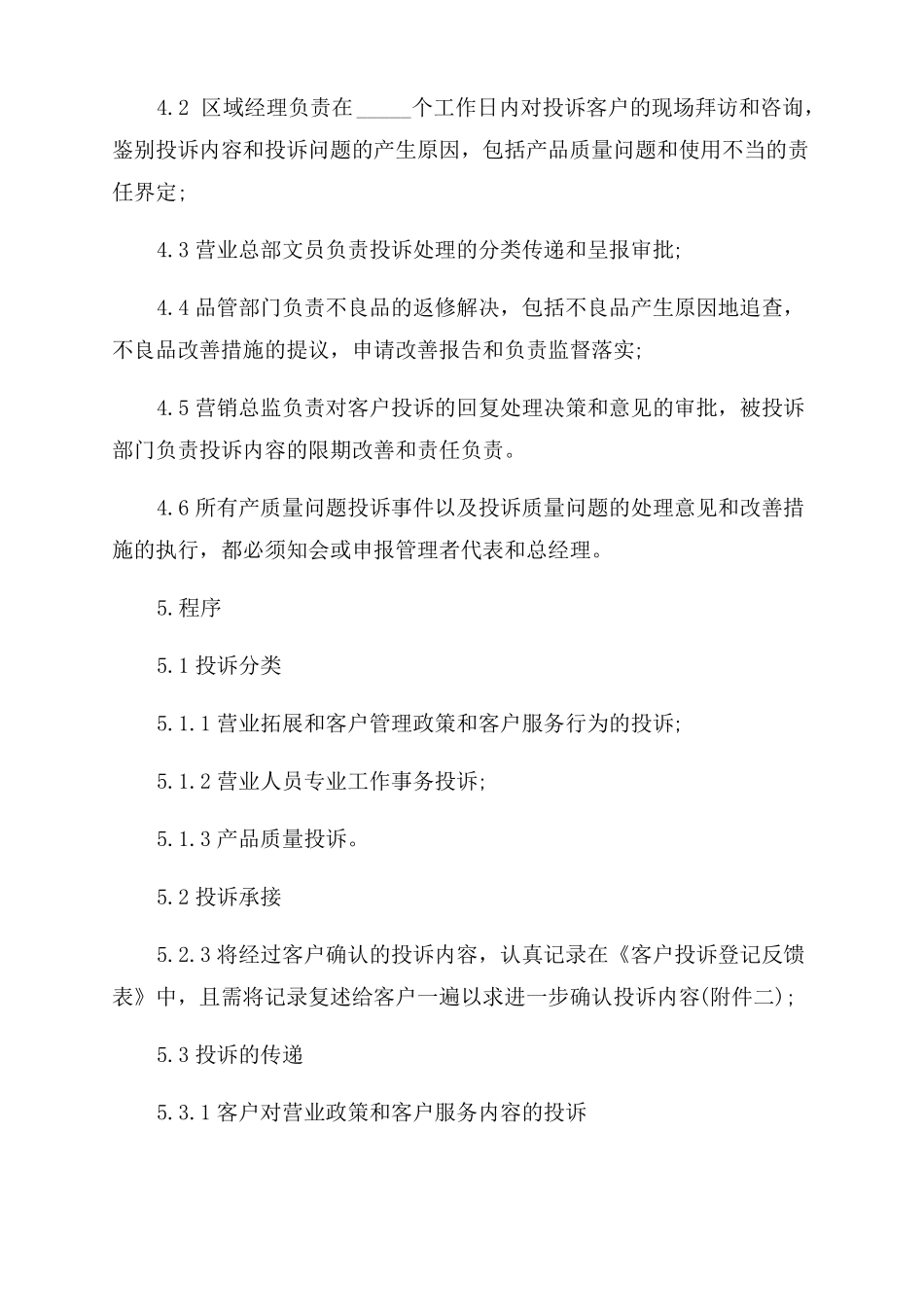 4.2 区域经理负责在_____个工作日内对投诉客户的现场拜访和咨询，鉴别投诉内容和投诉问题的产生原因，包括产品质量问题和使用不当的责任界定;

4.3 营业总部文员负责投诉处理的分类传递和呈报审批;

4.4 品管部门负责不良品的返修解决，包括不良品产生原因地追查，不良品改善措施的提议，申请改善报告和负责监督落实;

4.5 营销总监负责对客户投诉的回复处理决策和意见的审批，被投诉部门负责投诉内容的限期改善和责任负责。

4.6 所有产质量问题投诉事件以及投诉质量问题的处理意见和改善措施的执行，都必须知会或申报管理者代表和总经理。

5.程序

5.1 投诉分类

5.1.1 营业拓展和客户管理政策和客户服务行为的投诉;

5.1.2 营业人员专业工作事务投诉;

5.1.3 产品质量投诉。

5.2 投诉承接

5.2.3 将经过客户确认的投诉内容，认真记录在《客户投诉登记反馈表》中，且需将记录复述给客户一遍以求进一步确认投诉内容(附件二);

5.3 投诉的传递

5.3.1 客户对营业政策和客户服务内容的投诉